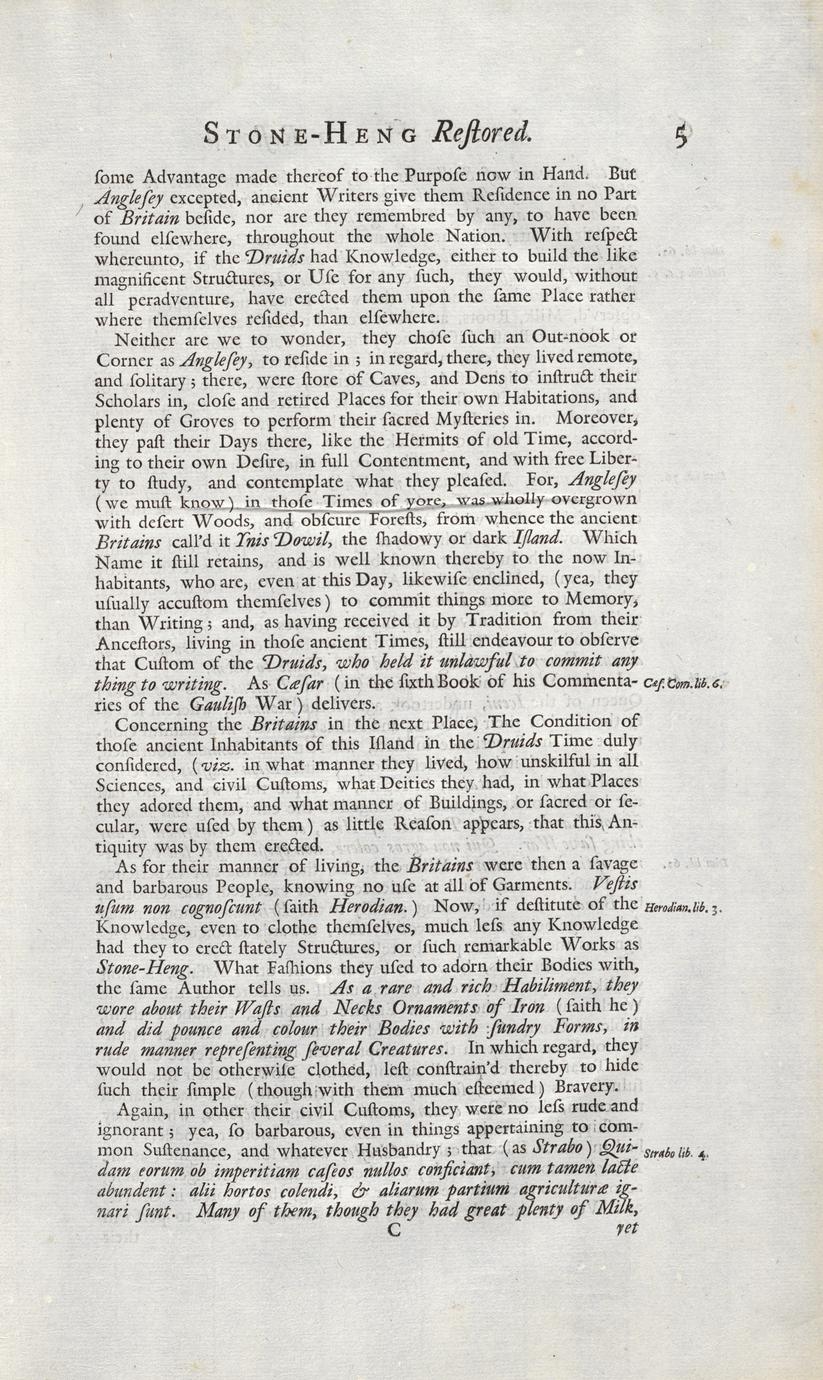 STONE-HENG Reſtored. 5

ſome Advantage made thereof to the Purpoſe now in Hand. But Angleſey excepted, ancient Writers give them Reſidence in no Part of Britain beſide, nor are they remembred by any, to have been found elſewhere, throughout the whole Nation. With reſpect whereunto, if the Druids had Knowledge, either to build the like magnificent Structures, or Uſe for any ſuch, they would, without all peradventure, have erected them upon the ſame Place rather where themſelves reſided, than elſewhere.

Neither are we to wonder, they choſe ſuch an Out-nook or Corner as Angleſey, to reſide in; in regard, there, they lived remote, and ſolitary; there, were ſtore of Caves, and Dens to inſtruct their Scholars in, cloſe and retired Places for their own Habitations, and plenty of Groves to perform their ſacred Myſteries in. Moreover, they paſt their Days there, like the Hermits of old Time, according to their own Deſire, in full Contentment, and with free Liberty to ſtudy, and contemplate what they pleaſed. For, Angleſey (we muſt know) in thoſe Times of yore, was wholly overgrown with deſert Woods, and obſcure Foreſts, from whence the ancient Britains call'd it Ynis Dowil, the ſhadowy or dark Iſland. Which Name it ſtill retains, and is well known thereby to the now Inhabitants, who are, even at this Day, likewiſe enclined, (yea, they uſually accuſtom themſelves) to commit things more to Memory, than Writing; and, as having received it by Tradition from their Anceſtors, living in thoſe ancient Times, ſtill endeavour to obſerve that Cuſtom of the Druids, who held it unlawful to commit any thing to writing. As Cæſar (in the ſixth Book of his Commentaries of the Gauliſh War) delivers.

Cæſ. Com. lib. 6.

Concerning the Britains in the next Place, The Condition of thoſe ancient Inhabitants of this Iſland in the Druids Time duly conſidered, (viz. in what manner they lived, how unskilful in all Sciences, and civil Cuſtoms, what Deities they had, in what Places they adored them, and what manner of Buildings, or ſacred or ſecular, were uſed by them) as little Reaſon appears, that this Antiquity was by them erected.

As for their manner of living, the Britains were then a ſavage and barbarous People, knowing no uſe at all of Garments. Veſtis uſum non cognoſcunt (ſaith Herodian.) Now, if deſtitute of the Knowledge, even to clothe themſelves, much leſs any Knowledge had they to erect ſtately Structures, or ſuch remarkable Works as Stone-Heng. What Faſhions they uſed to adorn their Bodies with, the ſame Author tells us. As a rare and rich Habiliment, they wore about their Waſts and Necks Ornaments of Iron (ſaith he) and did pounce and colour their Bodies with ſundry Forms, in rude manner repreſenting ſeveral Creatures. In which regard, they would not be otherwiſe clothed, leſt conſtrain'd thereby to hide ſuch their ſimple (though with them much eſteemed) Bravery.

Herodian. lib. 3.

Again, in other their civil Cuſtoms, they were no leſs rude and ignorant; yea, ſo barbarous, even in things appertaining to common Suſtenance, and whatever Husbandry; that (as Strabo) Quidam eorum ob imperitiam caſeos nullos conficiant, cum tamen lacte abundent: alii hortos colendi, & aliarum partium agriculturæ ignari ſunt. Many of them, though they had great plenty of Milk,

Strabo lib. 4.

C yet